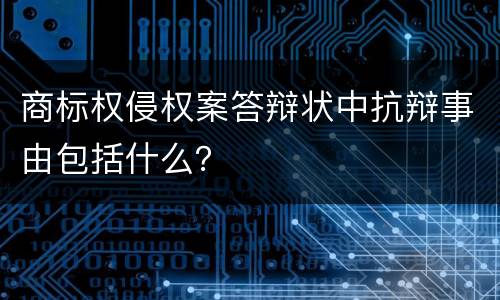 商标权侵权案答辩状中抗辩事由包括什么?